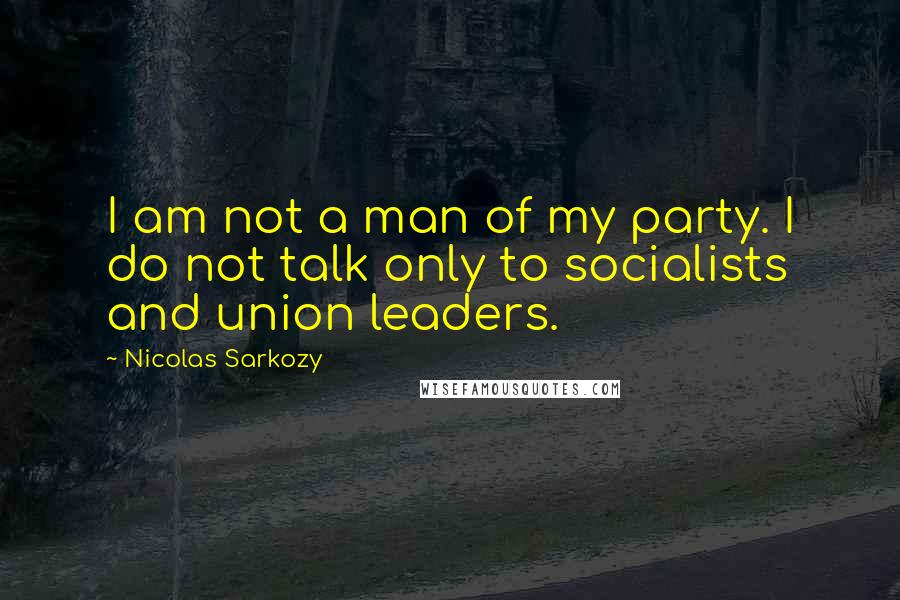 I am not a man of my party. I do not talk only to socialists and union leaders.

~ Nicolas Sarkozy

WISEFAMOUSQUOTES.COM